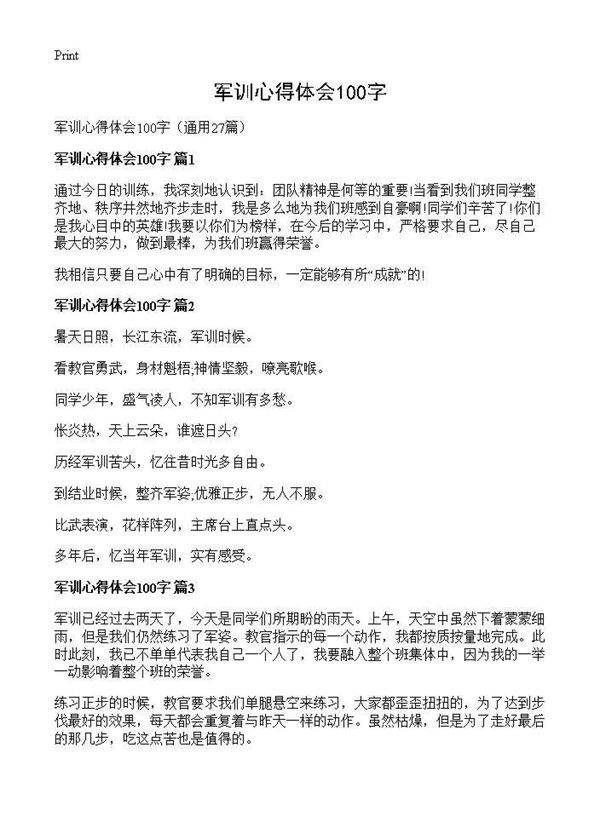 Print

军训心得体会100字

军训心得体会100字（通用27篇）

军训心得体会100字 篇1

通过今日的训练，我深刻地认识到：团队精神是何等的重要!当看到我们班同学整齐地、秩序井然地齐步走时，我是多么地为我们班感到自豪啊!同学们辛苦了!你们是我心目中的英雄!我要以你们为榜样，在今后的学习中，严格要求自己，尽自己最大的努力，做到最棒，为我们班赢得荣誉。

我相信只要自己心中有了明确的目标，一定能够有所“成就”的!

军训心得体会100字 篇2

暑天日照，长江东流，军训时候。

看教官勇武，身材魁梧;神情坚毅，嘹亮歌喉。

同学少年，盛气凌人，不知军训有多愁。

怅炎热，天上云朵，谁遮日头?

历经军训苦头，忆往昔时光多自由。

到结业时候，整齐军姿;优雅正步，无人不服。

比武表演，花样阵列，主席台上直点头。

多年后，忆当年军训，实有感受。

军训心得体会100字 篇3

军训已经过去两天了，今天是同学们所期盼的雨天。上午，天空中虽然下着蒙蒙细雨，但是我们仍然练习了军姿。教官指示的每一个动作，我都按质按量地完成。此时此刻，我已不单单代表我自己一个人了，我要融入整个班集体中，因为我的一举一动影响着整个班的荣誉。

练习正步的时候，教官要求我们单腿悬空来练习，大家都歪歪扭扭的，为了达到步伐最好的效果，每天都会重复着与昨天一样的动作。虽然枯燥，但是为了走好最后的那几步，吃这点苦也是值得的。